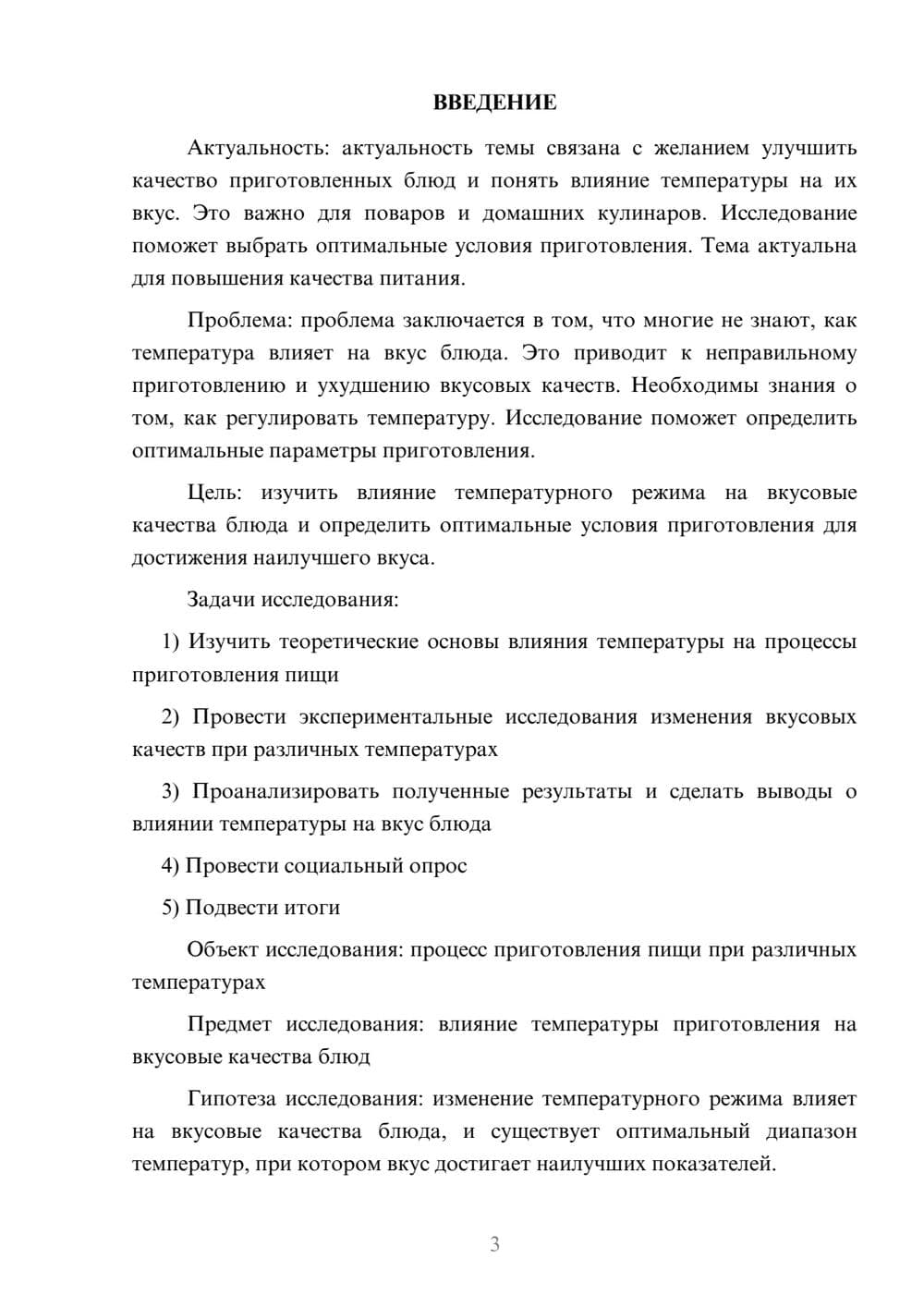 ВВЕДЕНИЕ

Актуальность: актуальность темы связана с желанием улучшить качество приготовленных блюд и понять влияние температуры на их вкус. Это важно для поваров и домашних кулинаров. Исследование поможет выбрать оптимальные условия приготовления. Тема актуальна для повышения качества питания.

Проблема: проблема заключается в том, что многие не знают, как температура влияет на вкус блюда. Это приводит к неправильному приготовлению и ухудшению вкусовых качеств. Необходимы знания о том, как регулировать температуру. Исследование поможет определить оптимальные параметры приготовления.

Цель: изучить влияние температурного режима на вкусовые качества блюда и определить оптимальные условия приготовления для достижения наилучшего вкуса.

Задачи исследования:

1) Изучить теоретические основы влияния температуры на процессы приготовления пищи

2) Провести экспериментальные исследования изменения вкусовых качеств при различных температурах

3) Проанализировать полученные результаты и сделать выводы о влиянии температуры на вкус блюда

4) Провести социальный опрос

5) Подвести итоги

Объект исследования: процесс приготовления пищи при различных температурах

Предмет исследования: влияние температуры приготовления на вкусовые качества блюд

Гипотеза исследования: изменение температурного режима влияет на вкусовые качества блюда, и существует оптимальный диапазон температур, при котором вкус достигает наилучших показателей.

3